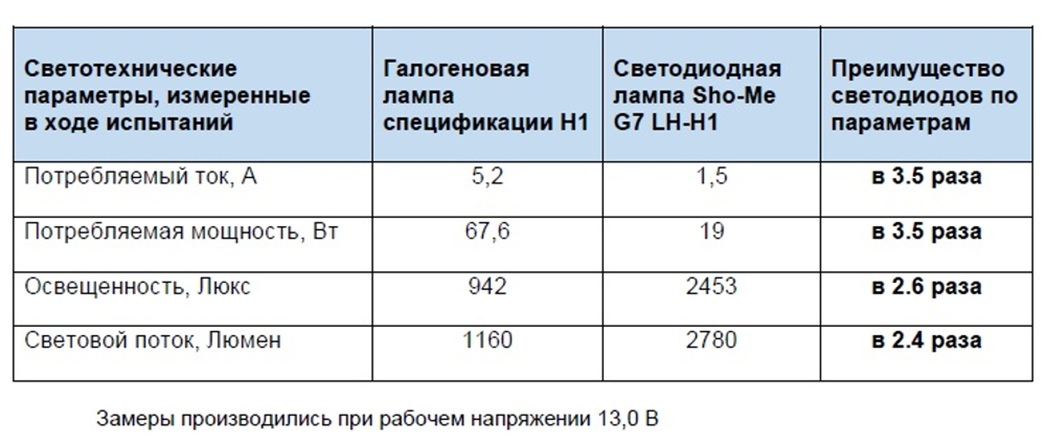 | Светотехнические параметры, измеренные в ходе испытаний | Галогеновая лампа спецификации H1 | Светодиодная лампа Sho-Me G7 LH-H1 | Преимущество светодиодов по параметрам |
|---|---|---|---|
| Потребляемый ток, А | 5,2 | 1,5 | **в 3.5 раза** |
| Потребляемая мощность, Вт | 67,6 | 19 | **в 3.5 раза** |
| Освещенность, Люкс | 942 | 2453 | **в 2.6 раза** |
| Световой поток, Люмен | 1160 | 2780 | **в 2.4 раза** |

Замеры производились при рабочем напряжении 13,0 В